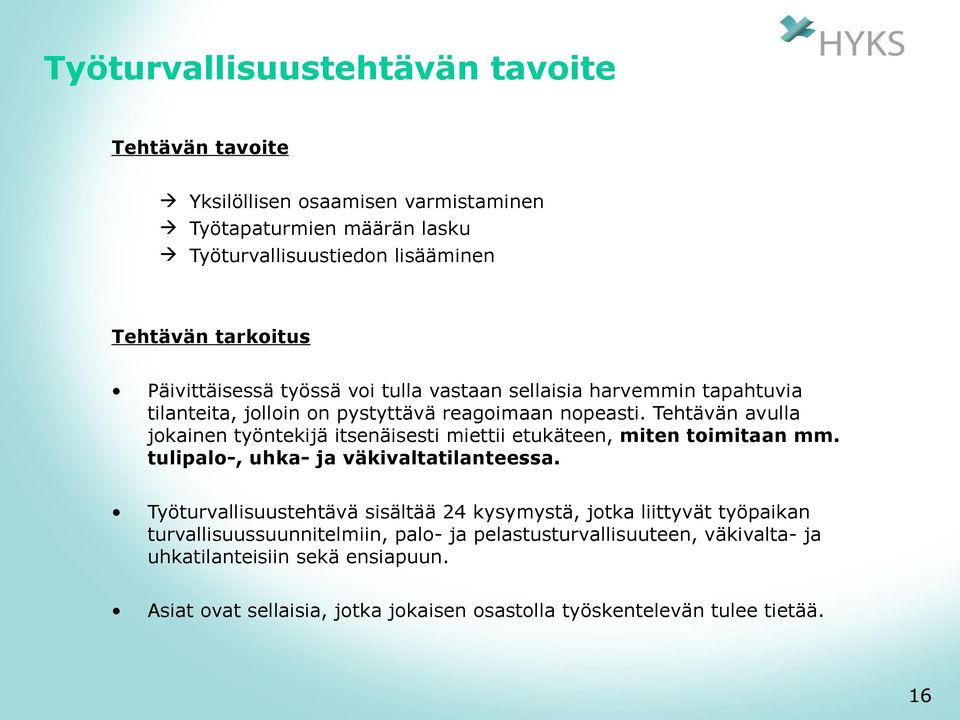 HYKS

Työturvallisuustehtävän tavoite

Tehtävän tavoite

→ Yksilöllisen osaamisen varmistaminen
→ Työtapaturmien määrän lasku
→ Työturvallisuustiedon lisääminen

Tehtävän tarkoitus

• Päivittäisessä työssä voi tulla vastaan sellaisia harvemmin tapahtuvia tilanteita, jolloin on pystyttävä reagoimaan nopeasti. Tehtävän avulla jokainen työntekijä itsenäisesti miettii etukäteen, miten toimitaan mm. tulipalo-, uhka- ja väkivaltatilanteessa.

• Työturvallisuustehtävä sisältää 24 kysymystä, jotka liittyvät työpaikan turvallisuussuunnitelmiin, palo- ja pelastusturvallisuuteen, väkivalta- ja uhkatilanteisiin sekä ensiapuun.

• Asiat ovat sellaisia, jotka jokaisen osastolla työskentelevän tulee tietää.

16